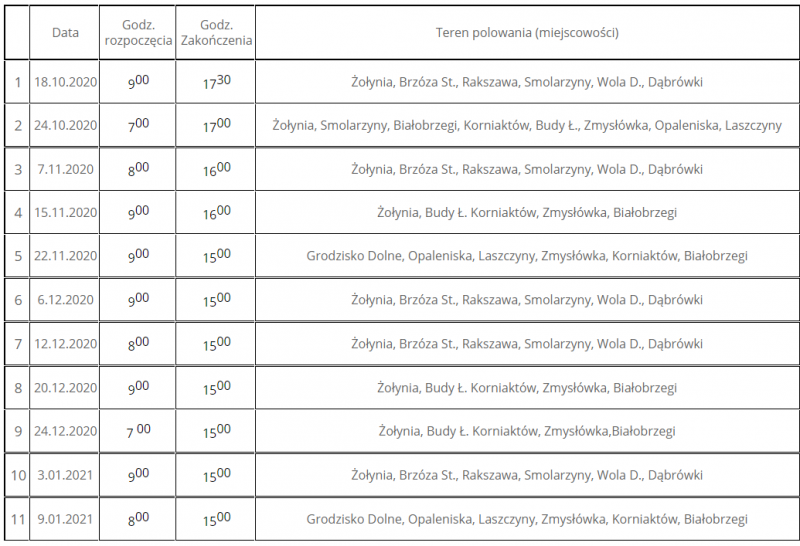 | | Data | Godz. rozpoczęcia | Godz. Zakończenia | Teren polowania (miejscowości) |
|---|---|---|---|---|
| 1 | 18.10.2020 | $9^{00}$ | $17^{30}$ | Żołynia, Brzóza St., Rakszawa, Smolarzyny, Wola D., Dąbrówki |
| 2 | 24.10.2020 | $7^{00}$ | $17^{00}$ | Żołynia, Smolarzyny, Białobrzegi, Korniaktów, Budy Ł., Zmysłówka, Opaleniska, Laszczyny |
| 3 | 7.11.2020 | $8^{00}$ | $16^{00}$ | Żołynia, Brzóza St., Rakszawa, Smolarzyny, Wola D., Dąbrówki |
| 4 | 15.11.2020 | $9^{00}$ | $16^{00}$ | Żołynia, Budy Ł. Korniaktów, Zmysłówka, Białobrzegi |
| 5 | 22.11.2020 | $9^{00}$ | $15^{00}$ | Grodzisko Dolne, Opaleniska, Laszczyny, Zmysłówka, Korniaktów, Białobrzegi |
| 6 | 6.12.2020 | $9^{00}$ | $15^{00}$ | Żołynia, Brzóza St., Rakszawa, Smolarzyny, Wola D., Dąbrówki |
| 7 | 12.12.2020 | $8^{00}$ | $15^{00}$ | Żołynia, Brzóza St., Rakszawa, Smolarzyny, Wola D., Dąbrówki |
| 8 | 20.12.2020 | $9^{00}$ | $15^{00}$ | Żołynia, Budy Ł. Korniaktów, Zmysłówka, Białobrzegi |
| 9 | 24.12.2020 | $7^{00}$ | $15^{00}$ | Żołynia, Budy Ł. Korniaktów, Zmysłówka,Białobrzegi |
| 10 | 3.01.2021 | $9^{00}$ | $15^{00}$ | Żołynia, Brzóza St., Rakszawa, Smolarzyny, Wola D., Dąbrówki |
| 11 | 9.01.2021 | $8^{00}$ | $15^{00}$ | Grodzisko Dolne, Opaleniska, Laszczyny, Zmysłówka, Korniaktów, Białobrzegi |